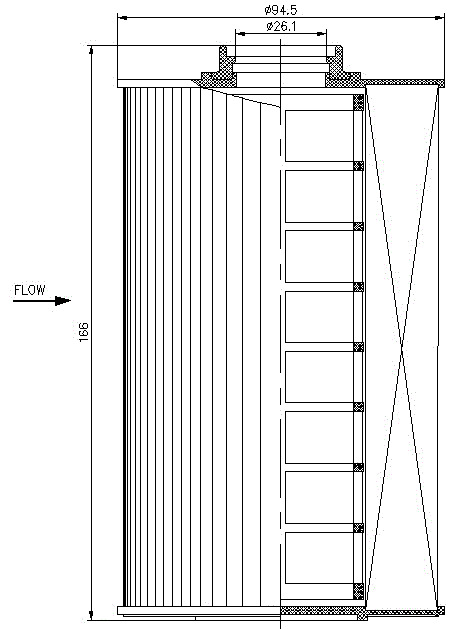 ø94.5

ø26.1

FLOW

166